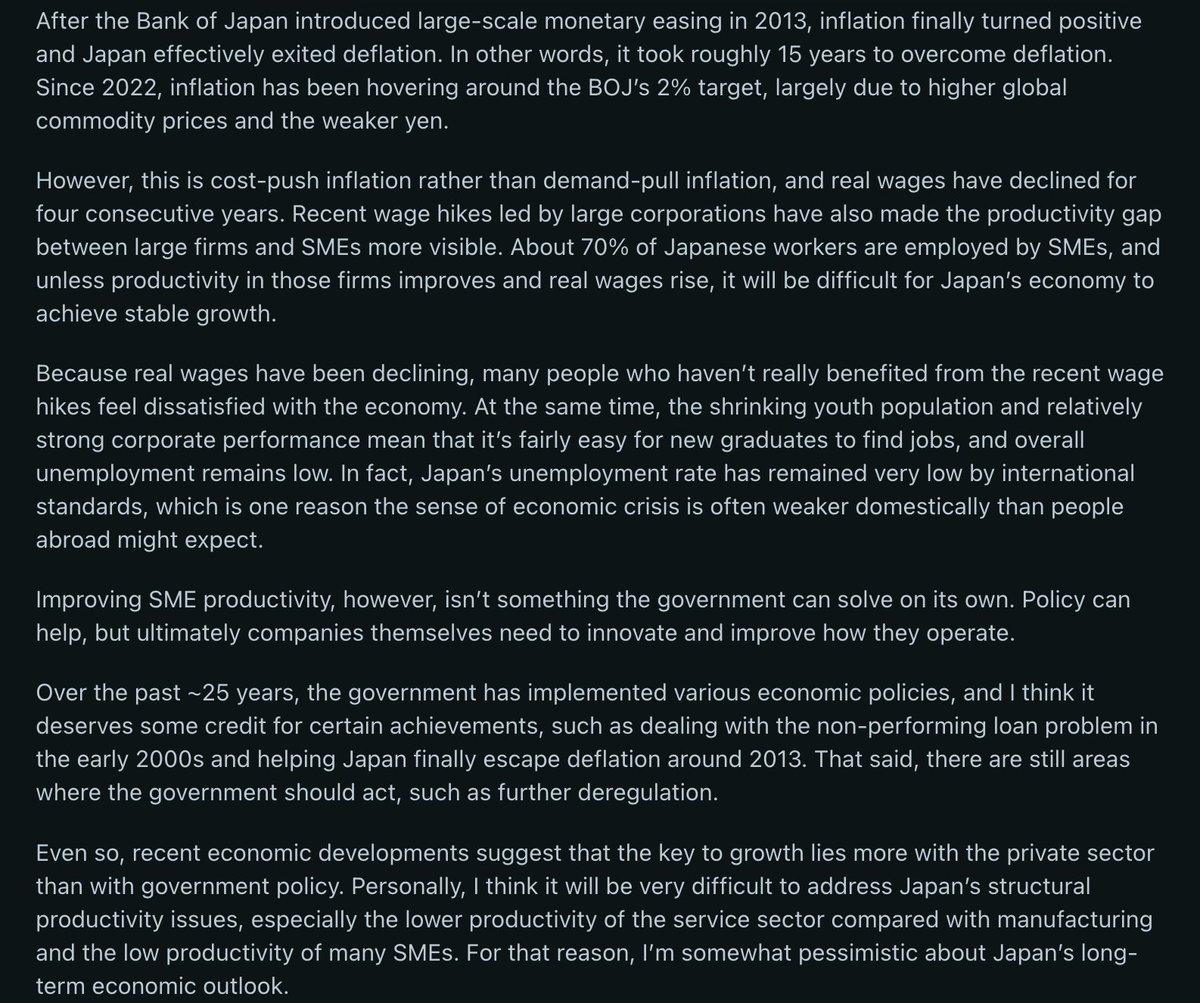 After the Bank of Japan introduced large-scale monetary easing in 2013, inflation finally turned positive and Japan effectively exited deflation. In other words, it took roughly 15 years to overcome deflation. Since 2022, inflation has been hovering around the BOJ's 2% target, largely due to higher global commodity prices and the weaker yen.

However, this is cost-push inflation rather than demand-pull inflation, and real wages have declined for four consecutive years. Recent wage hikes led by large corporations have also made the productivity gap between large firms and SMEs more visible. About 70% of Japanese workers are employed by SMEs, and unless productivity in those firms improves and real wages rise, it will be difficult for Japan's economy to achieve stable growth.

Because real wages have been declining, many people who haven't really benefited from the recent wage hikes feel dissatisfied with the economy. At the same time, the shrinking youth population and relatively strong corporate performance mean that it's fairly easy for new graduates to find jobs, and overall unemployment remains low. In fact, Japan's unemployment rate has remained very low by international standards, which is one reason the sense of economic crisis is often weaker domestically than people abroad might expect.

Improving SME productivity, however, isn't something the government can solve on its own. Policy can help, but ultimately companies themselves need to innovate and improve how they operate.

Over the past ~25 years, the government has implemented various economic policies, and I think it deserves some credit for certain achievements, such as dealing with the non-performing loan problem in the early 2000s and helping Japan finally escape deflation around 2013. That said, there are still areas where the government should act, such as further deregulation.

Even so, recent economic developments suggest that the key to growth lies more with the private sector than with government policy. Personally, I think it will be very difficult to address Japan's structural productivity issues, especially the lower productivity of the service sector compared with manufacturing and the low productivity of many SMEs. For that reason, I'm somewhat pessimistic about Japan's long-term economic outlook.